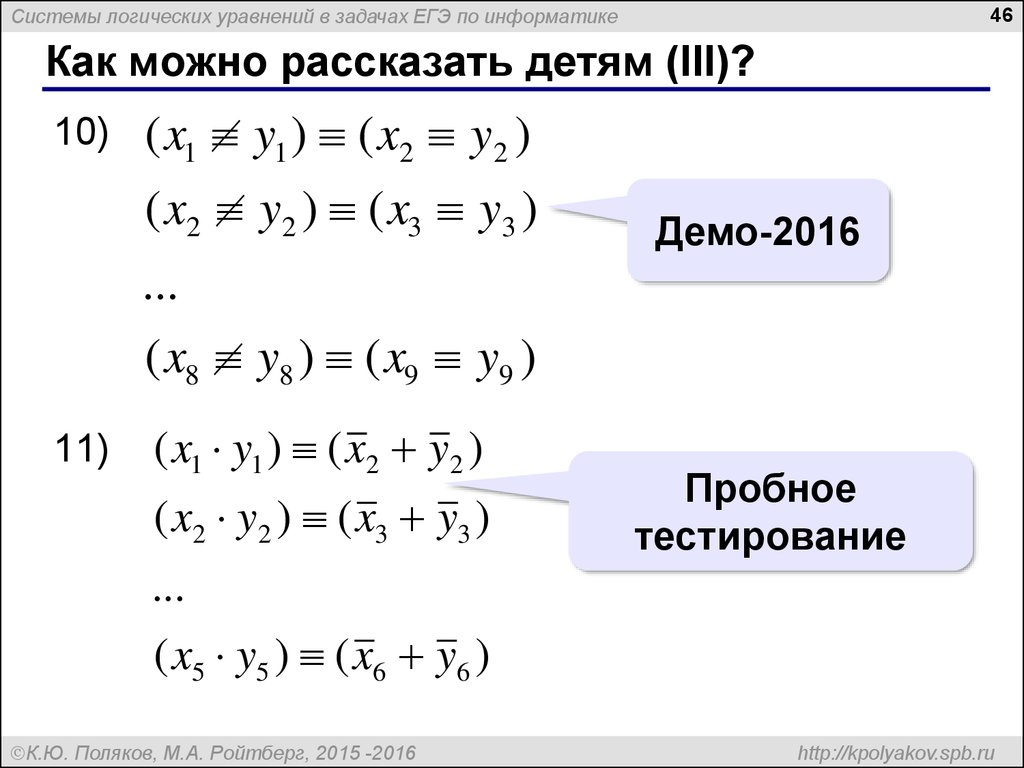 Системы логических уравнений в задачах ЕГЭ по информатике

46

Как можно рассказать детям (III)?

10) $(x_1 \not\equiv y_1) \equiv (x_2 \equiv y_2)$

$(x_2 \not\equiv y_2) \equiv (x_3 \equiv y_3)$

...

$(x_8 \not\equiv y_8) \equiv (x_9 \equiv y_9)$

Демо-2016

11) $(x_1 \cdot y_1) \equiv (\overline{x}_2 + \overline{y}_2)$

$(x_2 \cdot y_2) \equiv (\overline{x}_3 + \overline{y}_3)$

...

$(x_5 \cdot y_5) \equiv (\overline{x}_6 + \overline{y}_6)$

Пробное тестирование

©К.Ю. Поляков, М.А. Ройтберг, 2015 -2016

http://kpolyakov.spb.ru